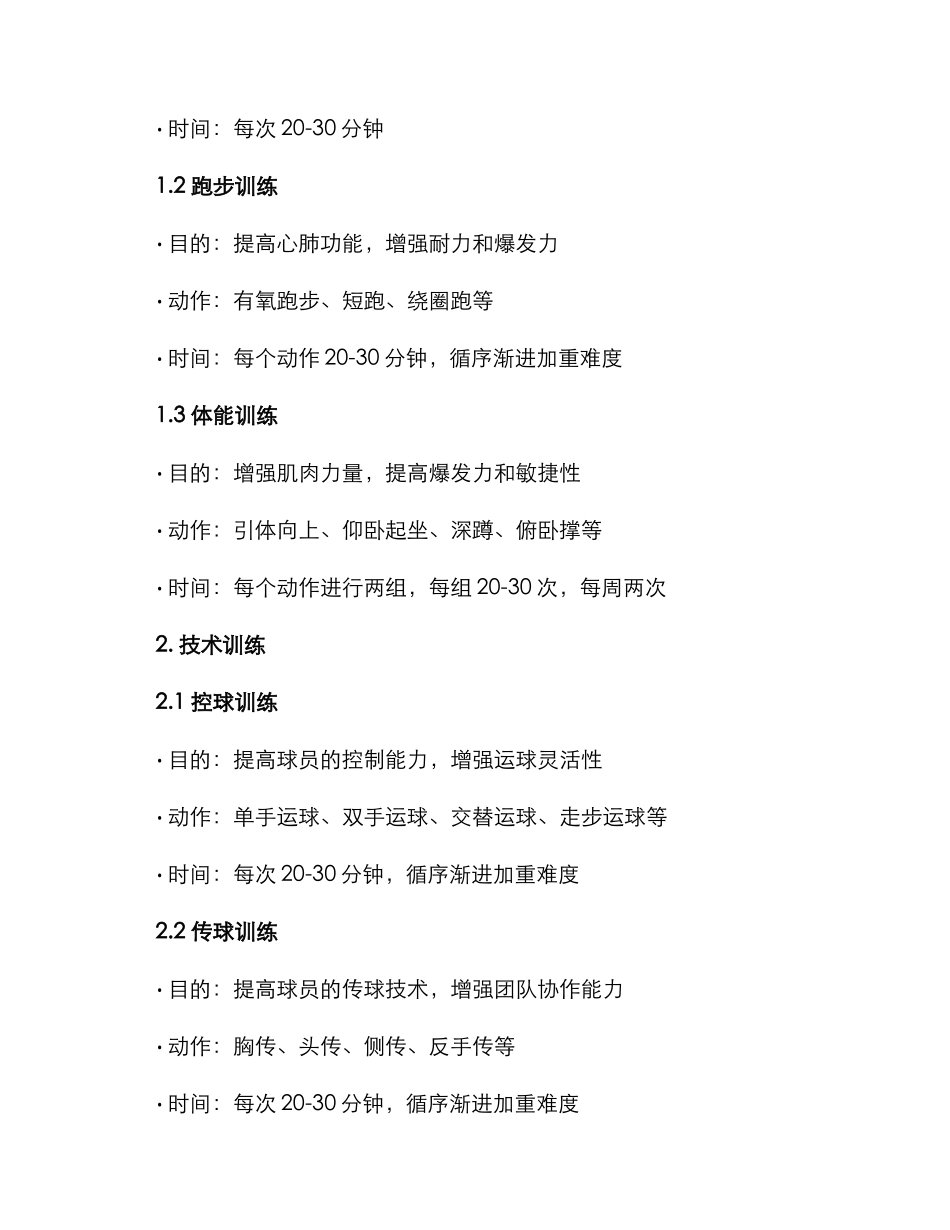 · 时间：每次 20-30 分钟

1.2 跑步训练

· 目的：提高心肺功能，增强耐力和爆发力

· 动作：有氧跑步、短跑、绕圈跑等

· 时间：每个动作 20-30 分钟，循序渐进加重难度

1.3 体能训练

· 目的：增强肌肉力量，提高爆发力和敏捷性

· 动作：引体向上、仰卧起坐、深蹲、俯卧撑等

· 时间：每个动作进行两组，每组 20-30 次，每周两次

2. 技术训练

2.1 控球训练

· 目的：提高球员的控制能力，增强运球灵活性

· 动作：单手运球、双手运球、交替运球、走步运球等

· 时间：每次 20-30 分钟，循序渐进加重难度

2.2 传球训练

· 目的：提高球员的传球技术，增强团队协作能力

· 动作：胸传、头传、侧传、反手传等

· 时间：每次 20-30 分钟，循序渐进加重难度